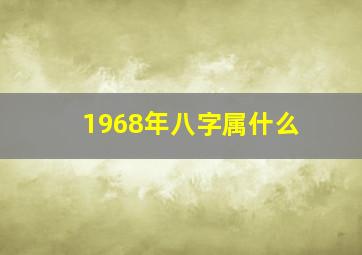 1968年八字属什么